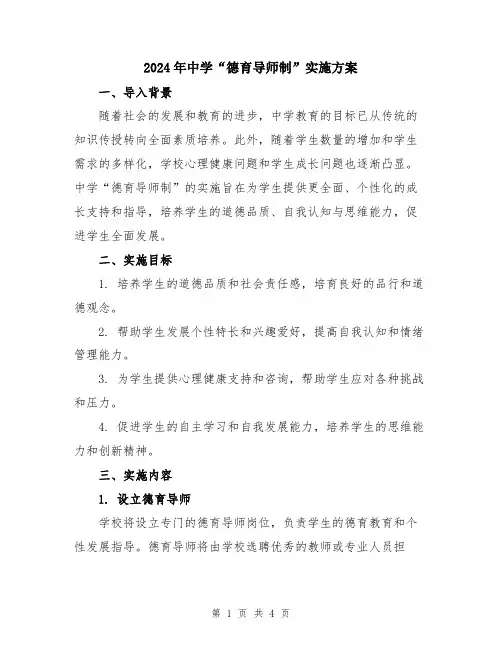 2024年中学“德育导师制”实施方案

一、导入背景

随着社会的发展和教育的进步，中学教育的目标已从传统的知识传授转向全面素质培养。此外，随着学生数量的增加和学生需求的多样化，学校心理健康问题和学生成长问题也逐渐凸显。中学“德育导师制”的实施旨在为学生提供更全面、个性化的成长支持和指导，培养学生的道德品质、自我认知与思维能力，促进学生全面发展。

二、实施目标

1. 培养学生的道德品质和社会责任感，培育良好的品行和道德观念。

2. 帮助学生发展个性特长和兴趣爱好，提高自我认知和情绪管理能力。

3. 为学生提供心理健康支持和咨询，帮助学生应对各种挑战和压力。

4. 促进学生的自主学习和自我发展能力，培养学生的思维能力和创新精神。

三、实施内容

1. 设立德育导师

学校将设立专门的德育导师岗位，负责学生的德育教育和个性发展指导。德育导师将由学校选聘优秀的教师或专业人员担

第 1 页 共 4 页